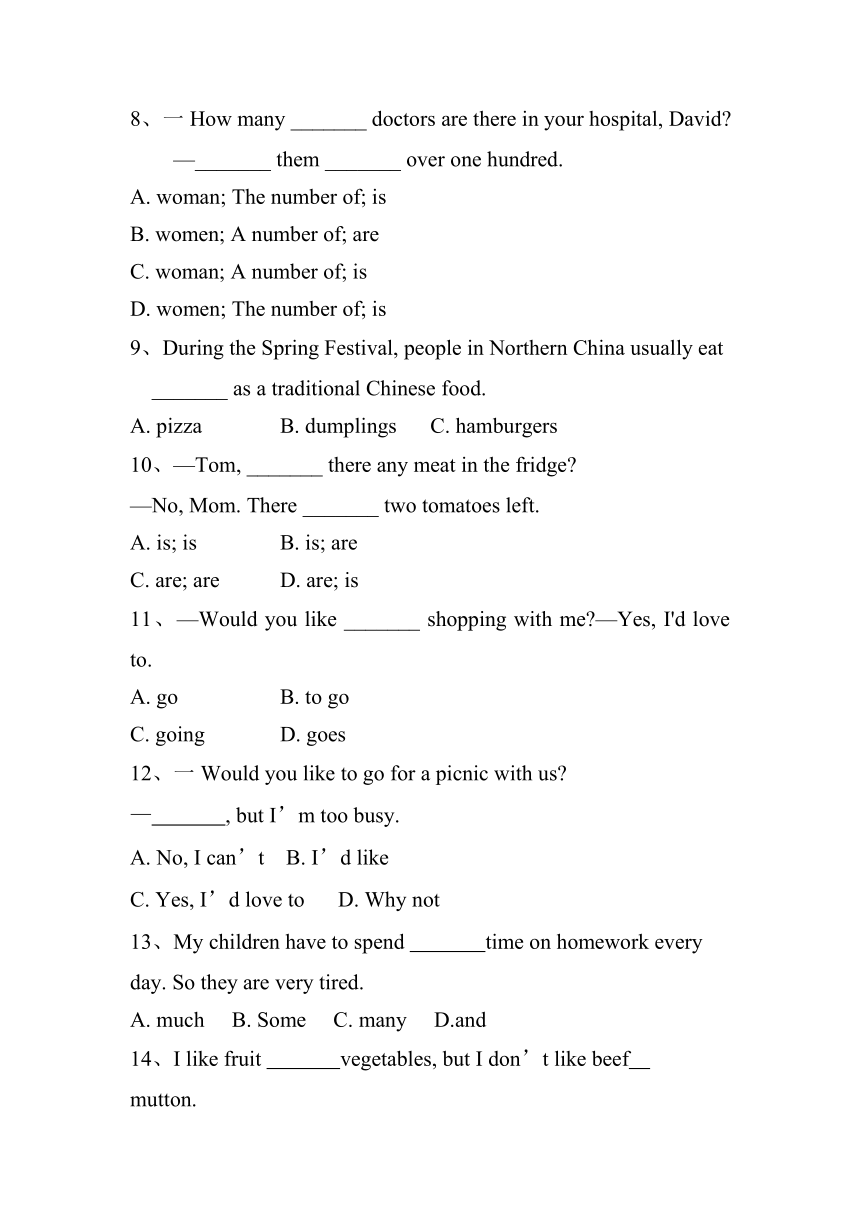 8、一 How many _______ doctors are there in your hospital, David?

—_______ them _______ over one hundred.

A. woman; The number of; is

B. women; A number of; are

C. woman; A number of; is

D. women; The number of; is

9、During the Spring Festival, people in Northern China usually eat _______ as a traditional Chinese food.

A. pizza B. dumplings C. hamburgers

10、—Tom, _______ there any meat in the fridge?

—No, Mom. There _______ two tomatoes left.

A. is; is B. is; are

C. are; are D. are; is

11、—Would you like _______ shopping with me?—Yes, I'd love to.

A. go B. to go

C. going D. goes

12、一 Would you like to go for a picnic with us?

一_______, but I’m too busy.

A. No, I can’t B. I’d like

C. Yes, I’d love to D. Why not

13、My children have to spend _______time on homework every day. So they are very tired.

A. much B. Some C. many D.and

14、I like fruit _______vegetables, but I don’t like beef__ mutton.